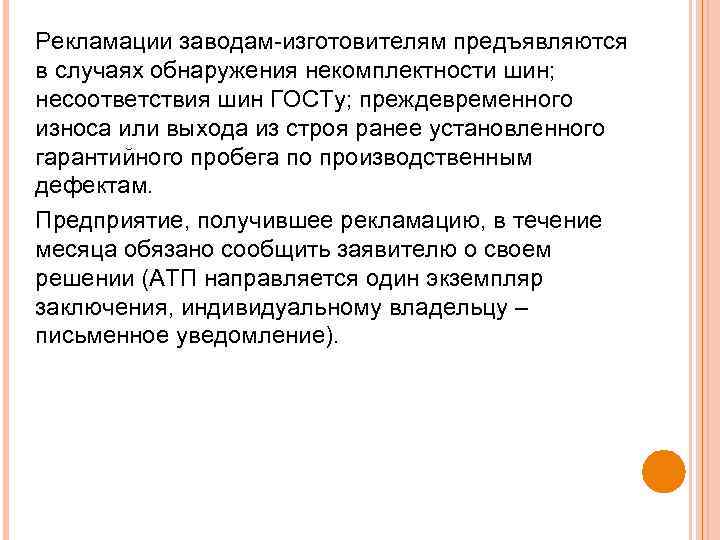 Рекламации заводам-изготовителям предъявляются в случаях обнаружения некомплектности шин; несоответствия шин ГОСТу; преждевременного износа или выхода из строя ранее установленного гарантийного пробега по производственным дефектам.

Предприятие, получившее рекламацию, в течение месяца обязано сообщить заявителю о своем решении (АТП направляется один экземпляр заключения, индивидуальному владельцу – письменное уведомление).